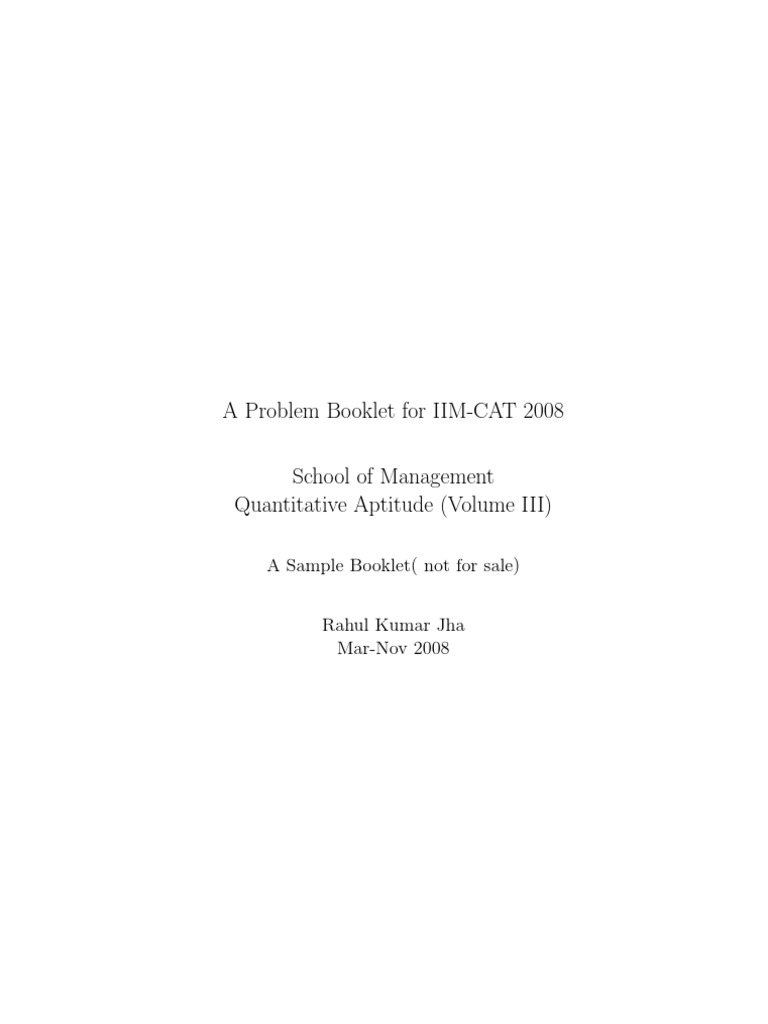 A Problem Booklet for IIM-CAT 2008

School of Management
Quantitative Aptitude (Volume III)

A Sample Booklet( not for sale)

Rahul Kumar Jha
Mar-Nov 2008